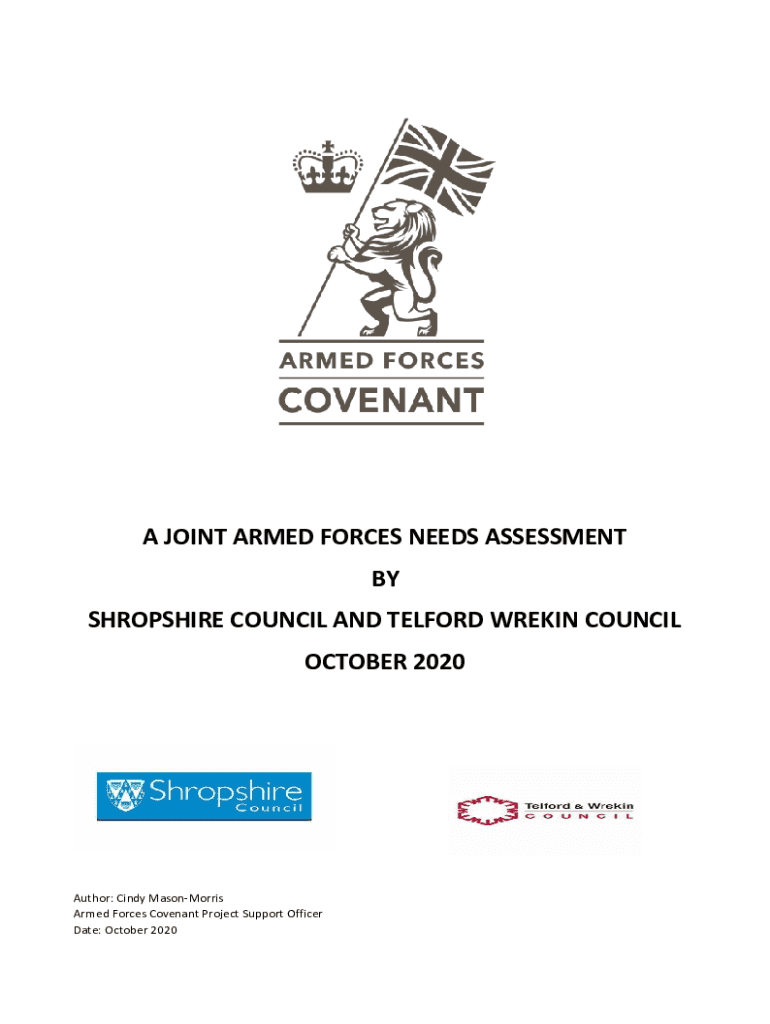 ARMED FORCES
COVENANT

A JOINT ARMED FORCES NEEDS ASSESSMENT

BY

SHROPSHIRE COUNCIL AND TELFORD WREKIN COUNCIL

OCTOBER 2020

Shropshire Council

Telford & Wrekin COUNCIL

Author: Cindy Mason-Morris
Armed Forces Covenant Project Support Officer
Date: October 2020